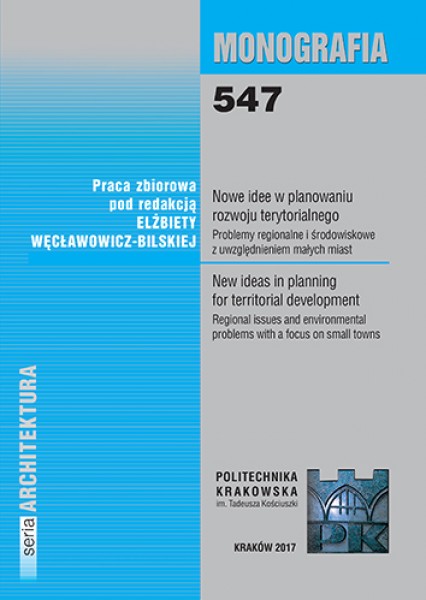 MONOGRAFIA

547

Praca zbiorowa
pod redakcją
ELŻBIETY
WĘCŁAWOWICZ-BILSKIEJ

Nowe idee w planowaniu rozwoju terytorialnego
Problemy regionalne i środowiskowe z uwzględnieniem małych miast

New ideas in planning for territorial development
Regional issues and environmental problems with a focus on small towns

seria ARCHITEKTURA

POLITECHNIKA KRAKOWSKA
im. Tadeusza Kościuszki

PK

KRAKÓW 2017